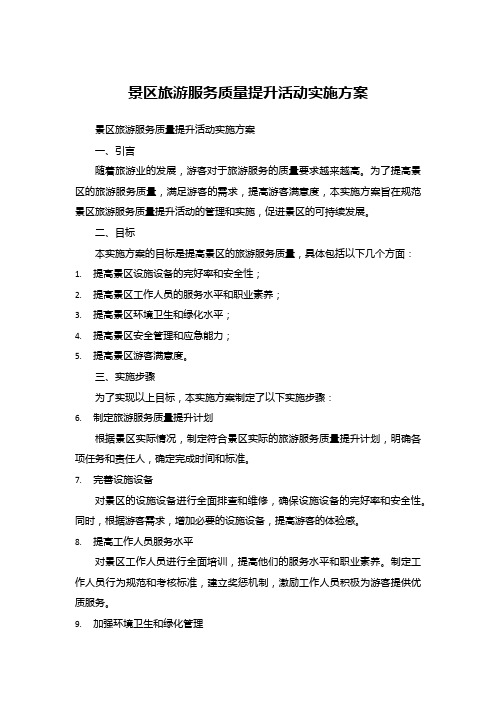 景区旅游服务质量提升活动实施方案

景区旅游服务质量提升活动实施方案

一、引言

随着旅游业的发展，游客对于旅游服务的质量要求越来越高。为了提高景区的旅游服务质量，满足游客的需求，提高游客满意度，本实施方案旨在规范景区旅游服务质量提升活动的管理和实施，促进景区的可持续发展。

二、目标

本实施方案的目标是提高景区的旅游服务质量，具体包括以下几个方面：

1. 提高景区设施设备的完好率和安全性；
2. 提高景区工作人员的服务水平和职业素养；
3. 提高景区环境卫生和绿化水平；
4. 提高景区安全管理和应急能力；
5. 提高景区游客满意度。

三、实施步骤

为了实现以上目标，本实施方案制定了以下实施步骤：

6. 制定旅游服务质量提升计划

根据景区实际情况，制定符合景区实际的旅游服务质量提升计划，明确各项任务和责任人，确定完成时间和标准。

7. 完善设施设备

对景区的设施设备进行全面排查和维修，确保设施设备的完好率和安全性。同时，根据游客需求，增加必要的设施设备，提高游客的体验感。

8. 提高工作人员服务水平

对景区工作人员进行全面培训，提高他们的服务水平和职业素养。制定工作人员行为规范和考核标准，建立奖惩机制，激励工作人员积极为游客提供优质服务。

9. 加强环境卫生和绿化管理